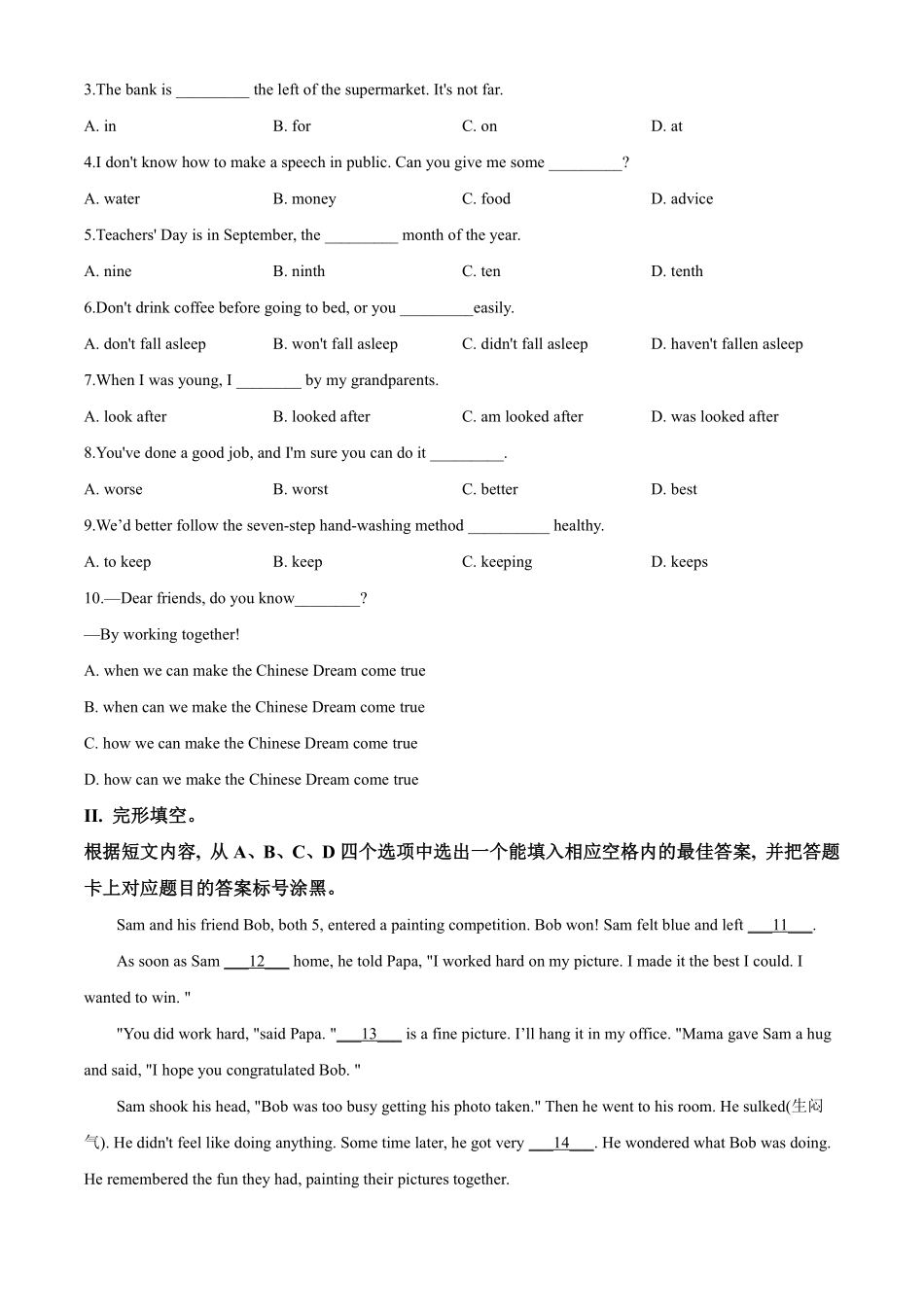 3.The bank is _________ the left of the supermarket. It's not far.

A. in B. for C. on D. at

4.I don't know how to make a speech in public. Can you give me some _________?

A. water B. money C. food D. advice

5.Teachers' Day is in September, the _________ month of the year.

A. nine B. ninth C. ten D. tenth

6.Don't drink coffee before going to bed, or you _________easily.

A. don't fall asleep B. won't fall asleep C. didn't fall asleep D. haven't fallen asleep

7.When I was young, I ________ by my grandparents.

A. look after B. looked after C. am looked after D. was looked after

8.You've done a good job, and I'm sure you can do it _________.

A. worse B. worst C. better D. best

9.We'd better follow the seven-step hand-washing method __________ healthy.

A. to keep B. keep C. keeping D. keeps

10.—Dear friends, do you know________?

—By working together!

A. when we can make the Chinese Dream come true

B. when can we make the Chinese Dream come true

C. how we can make the Chinese Dream come true

D. how can we make the Chinese Dream come true

II. 完形填空。

根据短文内容, 从 A、B、C、D 四个选项中选出一个能填入相应空格内的最佳答案, 并把答题卡上对应题目的答案标号涂黑。

Sam and his friend Bob, both 5, entered a painting competition. Bob won! Sam felt blue and left ___11___.

As soon as Sam ___12___ home, he told Papa, "I worked hard on my picture. I made it the best I could. I wanted to win. "

"You did work hard, "said Papa. "___13___ is a fine picture. I'll hang it in my office. "Mama gave Sam a hug and said, "I hope you congratulated Bob. "

Sam shook his head, "Bob was too busy getting his photo taken." Then he went to his room. He sulked(生闷气). He didn't feel like doing anything. Some time later, he got very ___14___. He wondered what Bob was doing. He remembered the fun they had, painting their pictures together.